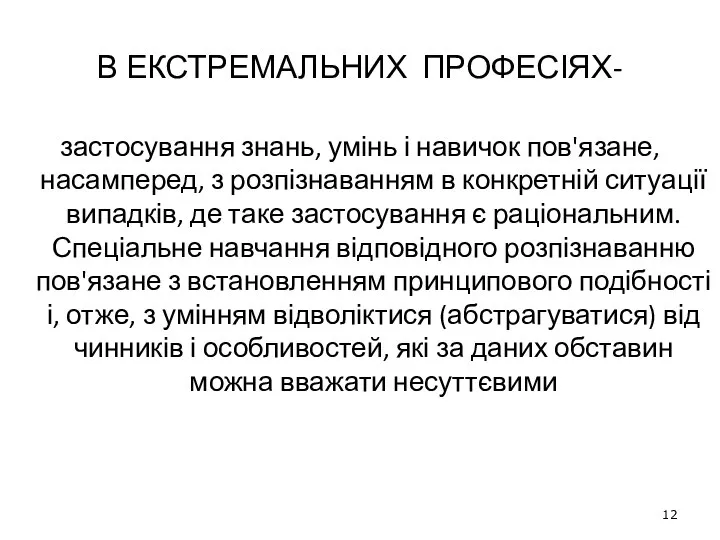 В ЕКСТРЕМАЛЬНИХ ПРОФЕСІЯХ-

застосування знань, умінь і навичок пов'язане, насамперед, з розпізнаванням в конкретній ситуації випадків, де таке застосування є раціональним. Спеціальне навчання відповідного розпізнаванню пов'язане з встановленням принципового подібності і, отже, з умінням відволіктися (абстрагуватися) від чинників і особливостей, які за даних обставин можна вважати несуттєвими

12